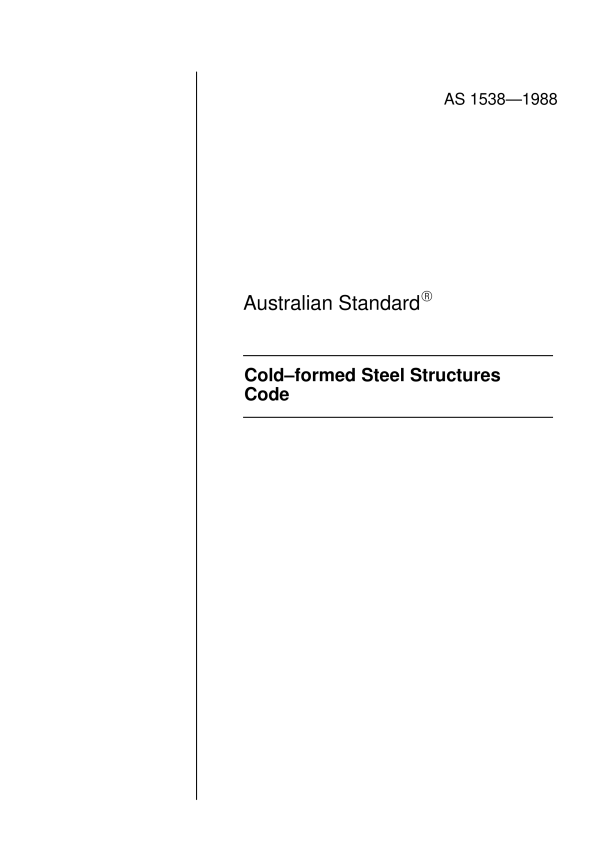 AS 1538—1988

Australian Standard®

Cold–formed Steel Structures Code